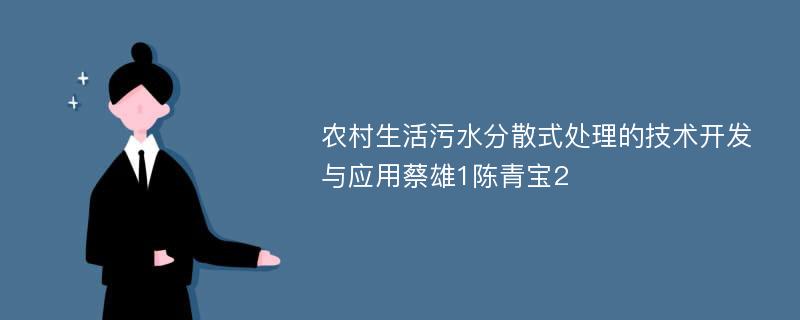 农村生活污水分散式处理的技术开发与应用蔡雄1陈青宝2